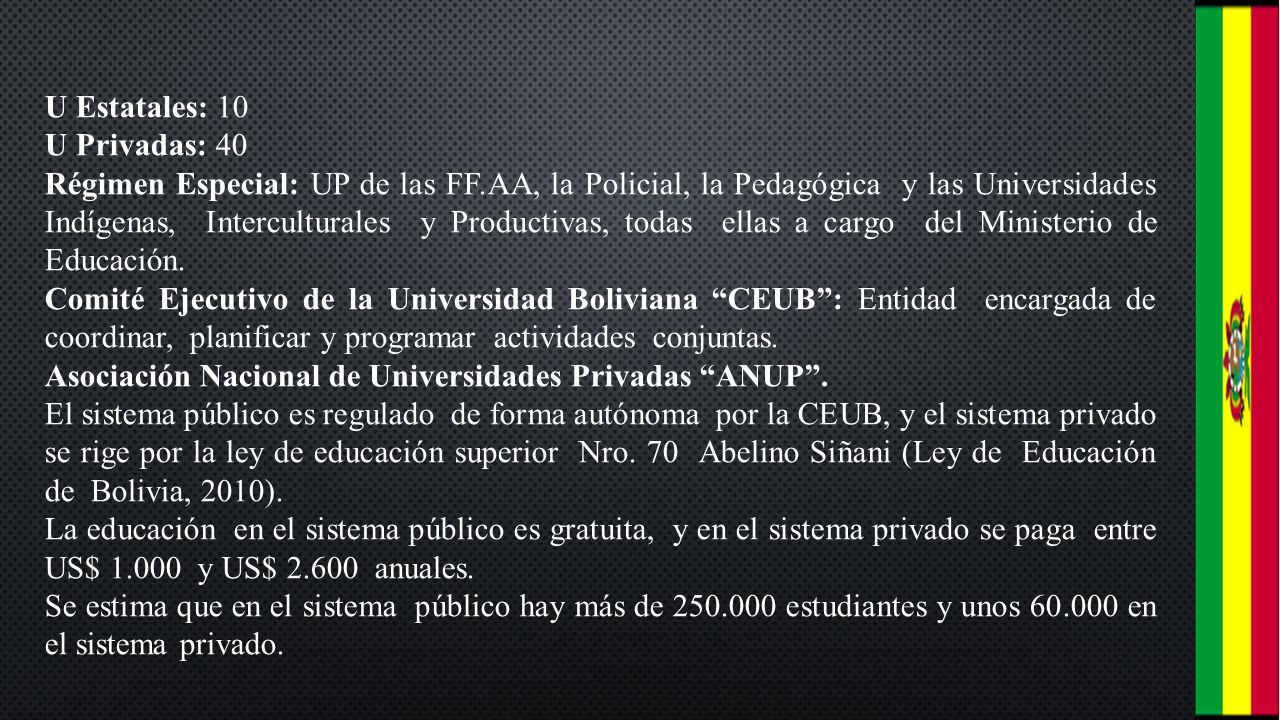 U Estatales: 10
U Privadas: 40
Régimen Especial: UP de las FF.AA, la Policial, la Pedagógica y las Universidades Indígenas, Interculturales y Productivas, todas ellas a cargo del Ministerio de Educación.
Comité Ejecutivo de la Universidad Boliviana “CEUB”: Entidad encargada de coordinar, planificar y programar actividades conjuntas.
Asociación Nacional de Universidades Privadas “ANUP”.
El sistema público es regulado de forma autónoma por la CEUB, y el sistema privado se rige por la ley de educación superior Nro. 70 Abelino Siñani (Ley de Educación de Bolivia, 2010).
La educación en el sistema público es gratuita, y en el sistema privado se paga entre US$ 1.000 y US$ 2.600 anuales.
Se estima que en el sistema público hay más de 250.000 estudiantes y unos 60.000 en el sistema privado.